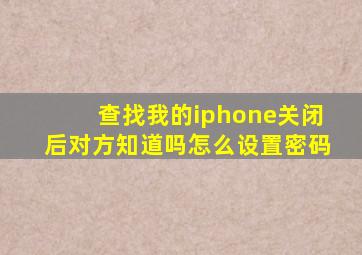 查找我的iphone关闭后对方知道吗怎么设置密码